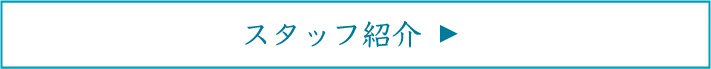 スタッフ紹介 ▶